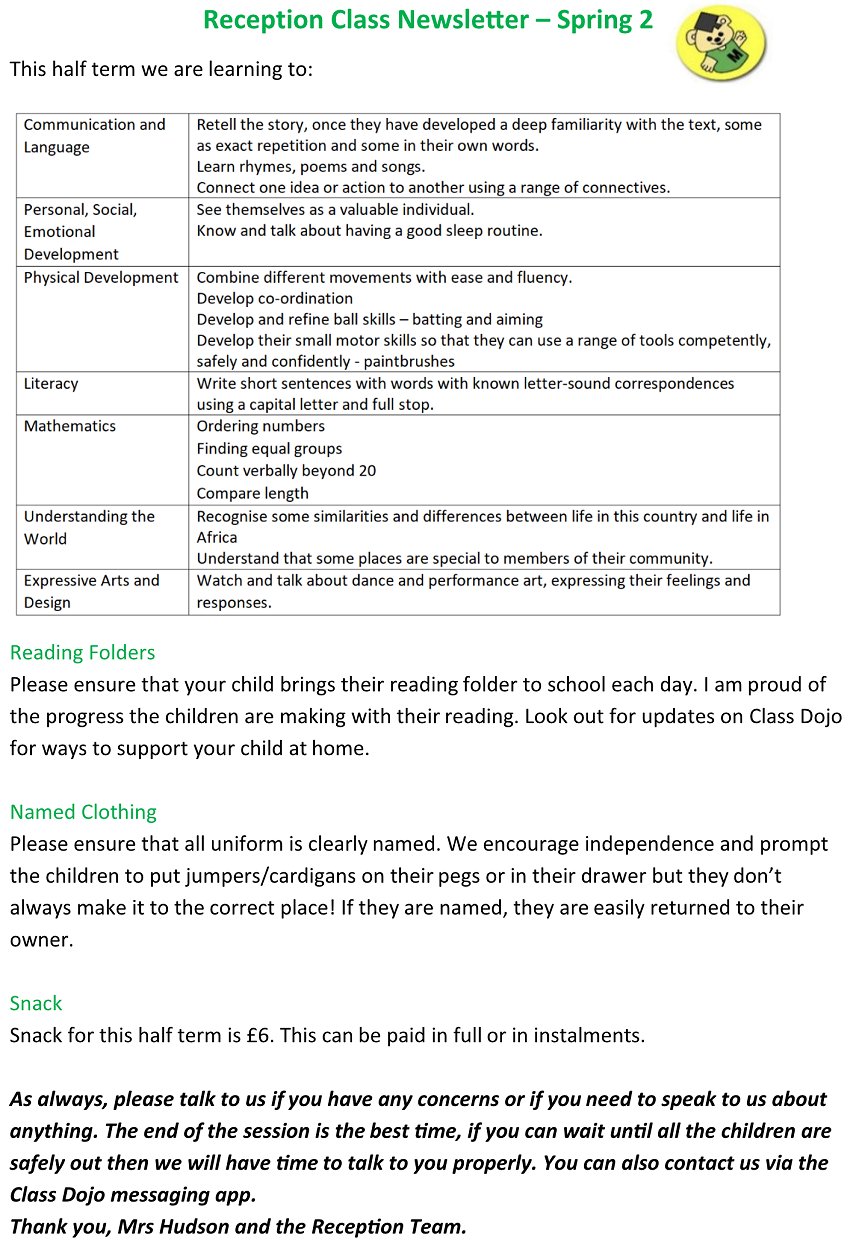 Reception Class Newsletter – Spring 2

M

This half term we are learning to:

| | |
|---|---|
| Communication and Language | Retell the story, once they have developed a deep familiarity with the text, some as exact repetition and some in their own words. Learn rhymes, poems and songs. Connect one idea or action to another using a range of connectives. |
| Personal, Social, Emotional Development | See themselves as a valuable individual. Know and talk about having a good sleep routine. |
| Physical Development | Combine different movements with ease and fluency. Develop co-ordination Develop and refine ball skills – batting and aiming Develop their small motor skills so that they can use a range of tools competently, safely and confidently - paintbrushes |
| Literacy | Write short sentences with words with known letter-sound correspondences using a capital letter and full stop. |
| Mathematics | Ordering numbers Finding equal groups Count verbally beyond 20 Compare length |
| Understanding the World | Recognise some similarities and differences between life in this country and life in Africa Understand that some places are special to members of their community. |
| Expressive Arts and Design | Watch and talk about dance and performance art, expressing their feelings and responses. |

Reading Folders
Please ensure that your child brings their reading folder to school each day. I am proud of the progress the children are making with their reading. Look out for updates on Class Dojo for ways to support your child at home.

Named Clothing
Please ensure that all uniform is clearly named. We encourage independence and prompt the children to put jumpers/cardigans on their pegs or in their drawer but they don't always make it to the correct place! If they are named, they are easily returned to their owner.

Snack
Snack for this half term is £6. This can be paid in full or in instalments.

As always, please talk to us if you have any concerns or if you need to speak to us about anything. The end of the session is the best time, if you can wait until all the children are safely out then we will have time to talk to you properly. You can also contact us via the Class Dojo messaging app.
Thank you, Mrs Hudson and the Reception Team.